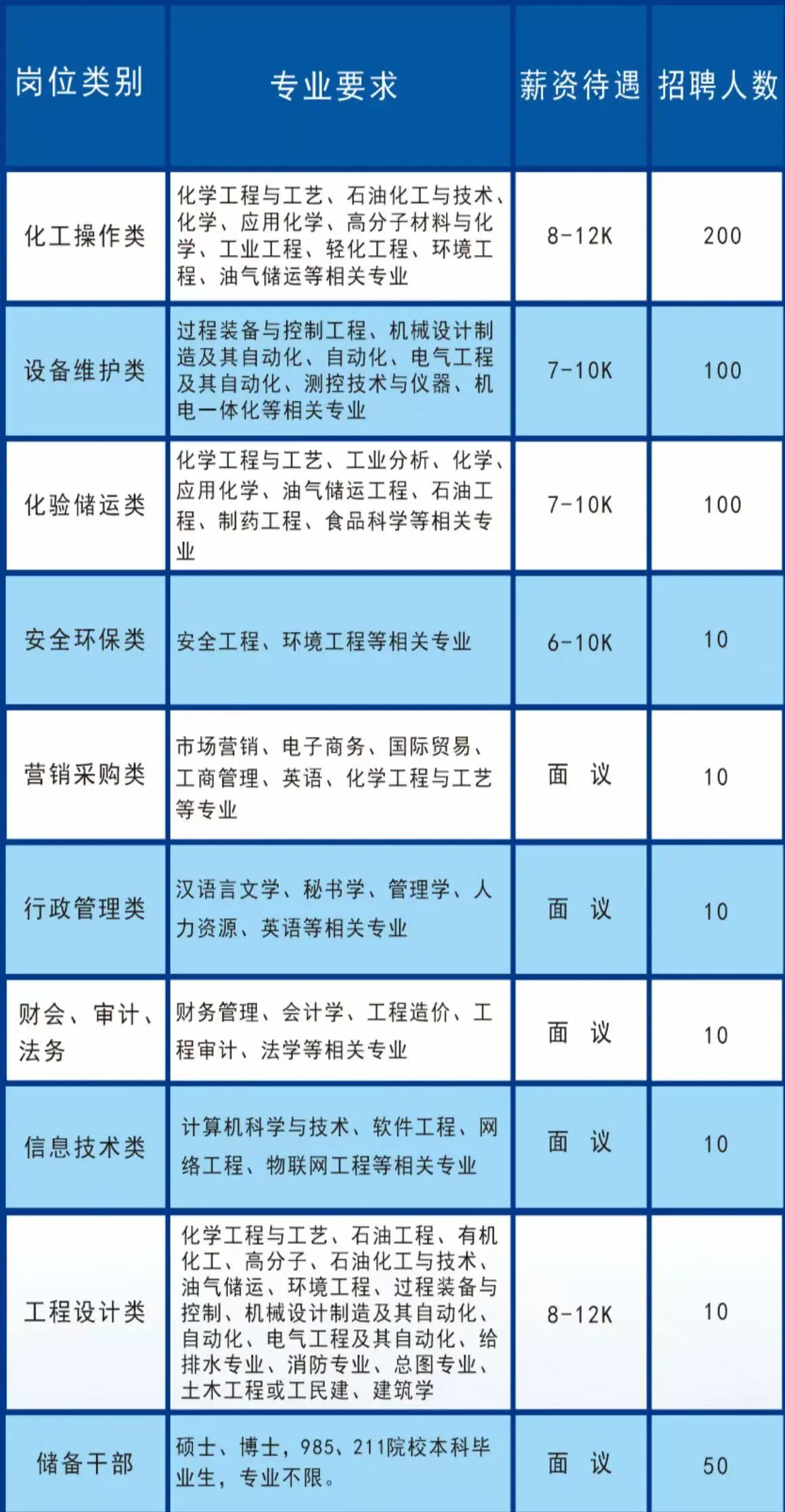 | 岗位类别 | 专业要求 | 薪资待遇 | 招聘人数 |
|---|---|---|---|
| 化工操作类 | 化学工程与工艺、石油化工与技术、化学、应用化学、高分子材料与化学、工业工程、轻化工程、环境工程、油气储运等相关专业 | 8-12K | 200 |
| 设备维护类 | 过程装备与控制工程、机械设计制造及其自动化、自动化、电气工程及其自动化、测控技术与仪器、机电一体化等相关专业 | 7-10K | 100 |
| 化验储运类 | 化学工程与工艺、工业分析、化学、应用化学、油气储运工程、石油工程、制药工程、食品科学等相关专业 | 7-10K | 100 |
| 安全环保类 | 安全工程、环境工程等相关专业 | 6-10K | 10 |
| 营销采购类 | 市场营销、电子商务、国际贸易、工商管理、英语、化学工程与工艺等专业 | 面 议 | 10 |
| 行政管理类 | 汉语言文学、秘书学、管理学、人力资源、英语等相关专业 | 面 议 | 10 |
| 财会、审计、法务 | 财务管理、会计学、工程造价、工程审计、法学等相关专业 | 面 议 | 10 |
| 信息技术类 | 计算机科学与技术、软件工程、网络工程、物联网工程等相关专业 | 面 议 | 10 |
| 工程设计类 | 化学工程与工艺、石油工程、有机化工、高分子、石油化工与技术、油气储运、环境工程、过程装备与控制、机械设计制造及其自动化、自动化、电气工程及其自动化、给排水专业、消防专业、总图专业、土木工程或工民建、建筑学 | 8-12K | 10 |
| 储备干部 | 硕士、博士，985、211院校本科毕业生，专业不限。 | 面 议 | 50 |